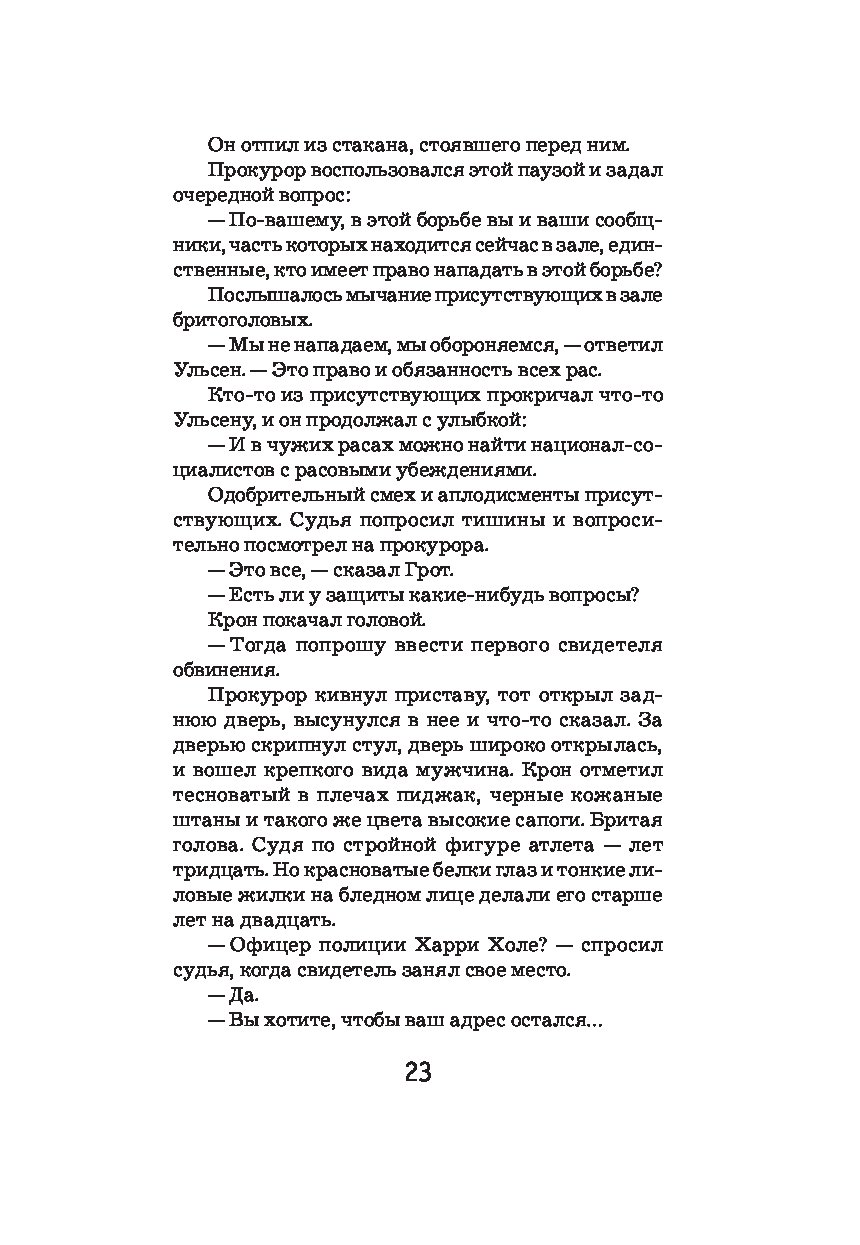 Он отпил из стакана, стоявшего перед ним.

Прокурор воспользовался этой паузой и задал очередной вопрос:

— По-вашему, в этой борьбе вы и ваши сообщники, часть которых находится сейчас в зале, единственные, кто имеет право нападать в этой борьбе?

Послышалось мычание присутствующих в зале бритоголовых.

— Мы не нападаем, мы обороняемся, — ответил Ульсен. — Это право и обязанность всех рас.

Кто-то из присутствующих прокричал что-то Ульсену, и он продолжал с улыбкой:

— И в чужих расах можно найти национал-социалистов с расовыми убеждениями.

Одобрительный смех и аплодисменты присутствующих. Судья попросил тишины и вопросительно посмотрел на прокурора.

— Это все, — сказал Грот.

— Есть ли у защиты какие-нибудь вопросы?

Крон покачал головой.

— Тогда попрошу ввести первого свидетеля обвинения.

Прокурор кивнул приставу, тот открыл заднюю дверь, высунулся в нее и что-то сказал. За дверью скрипнул стул, дверь широко открылась, и вошел крепкого вида мужчина. Крон отметил тесноватый в плечах пиджак, черные кожаные штаны и такого же цвета высокие сапоги. Бритая голова. Судя по стройной фигуре атлета — лет тридцать. Но красноватые белки глаз и тонкие лиловые жилки на бледном лице делали его старше лет на двадцать.

— Офицер полиции Харри Холе? — спросил судья, когда свидетель занял свое место.

— Да.

— Вы хотите, чтобы ваш адрес остался...

23